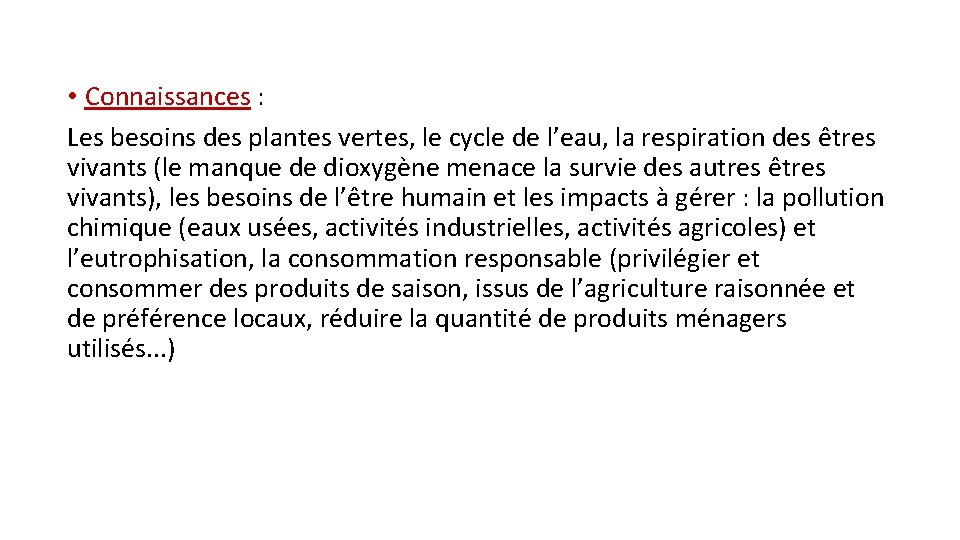 • Connaissances :

Les besoins des plantes vertes, le cycle de l’eau, la respiration des êtres vivants (le manque de dioxygène menace la survie des autres êtres vivants), les besoins de l’être humain et les impacts à gérer : la pollution chimique (eaux usées, activités industrielles, activités agricoles) et l’eutrophisation, la consommation responsable (privilégier et consommer des produits de saison, issus de l’agriculture raisonnée et de préférence locaux, réduire la quantité de produits ménagers utilisés...)